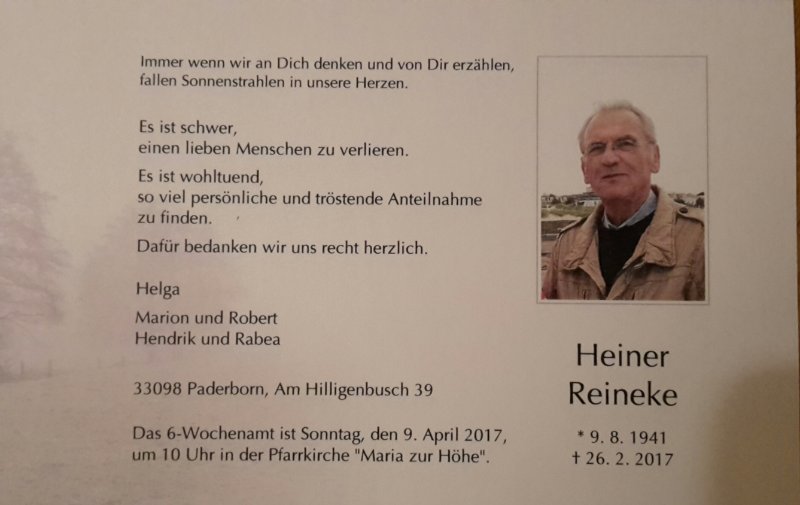 Immer wenn wir an Dich denken und von Dir erzählen, fallen Sonnenstrahlen in unsere Herzen.

Es ist schwer,
einen lieben Menschen zu verlieren.

Es ist wohltuend,
so viel persönliche und tröstende Anteilnahme zu finden.

Dafür bedanken wir uns recht herzlich.

Helga

Marion und Robert
Hendrik und Rabea

33098 Paderborn, Am Hilligenbusch 39

Das 6-Wochenamt ist Sonntag, den 9. April 2017, um 10 Uhr in der Pfarrkirche "Maria zur Höhe".

Heiner
Reineke

* 9. 8. 1941
† 26. 2. 2017